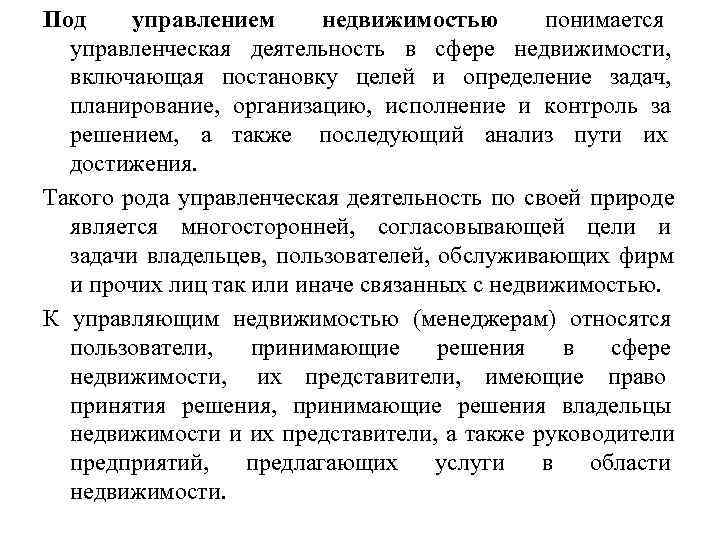 Под управлением недвижимостью понимается управленческая деятельность в сфере недвижимости, включающая постановку целей и определение задач, планирование, организацию, исполнение и контроль за решением, а также последующий анализ пути их достижения.

Такого рода управленческая деятельность по своей природе является многосторонней, согласовывающей цели и задачи владельцев, пользователей, обслуживающих фирм и прочих лиц так или иначе связанных с недвижимостью.

К управляющим недвижимостью (менеджерам) относятся пользователи, принимающие решения в сфере недвижимости, их представители, имеющие право принятия решения, принимающие решения владельцы недвижимости и их представители, а также руководители предприятий, предлагающих услуги в области недвижимости.